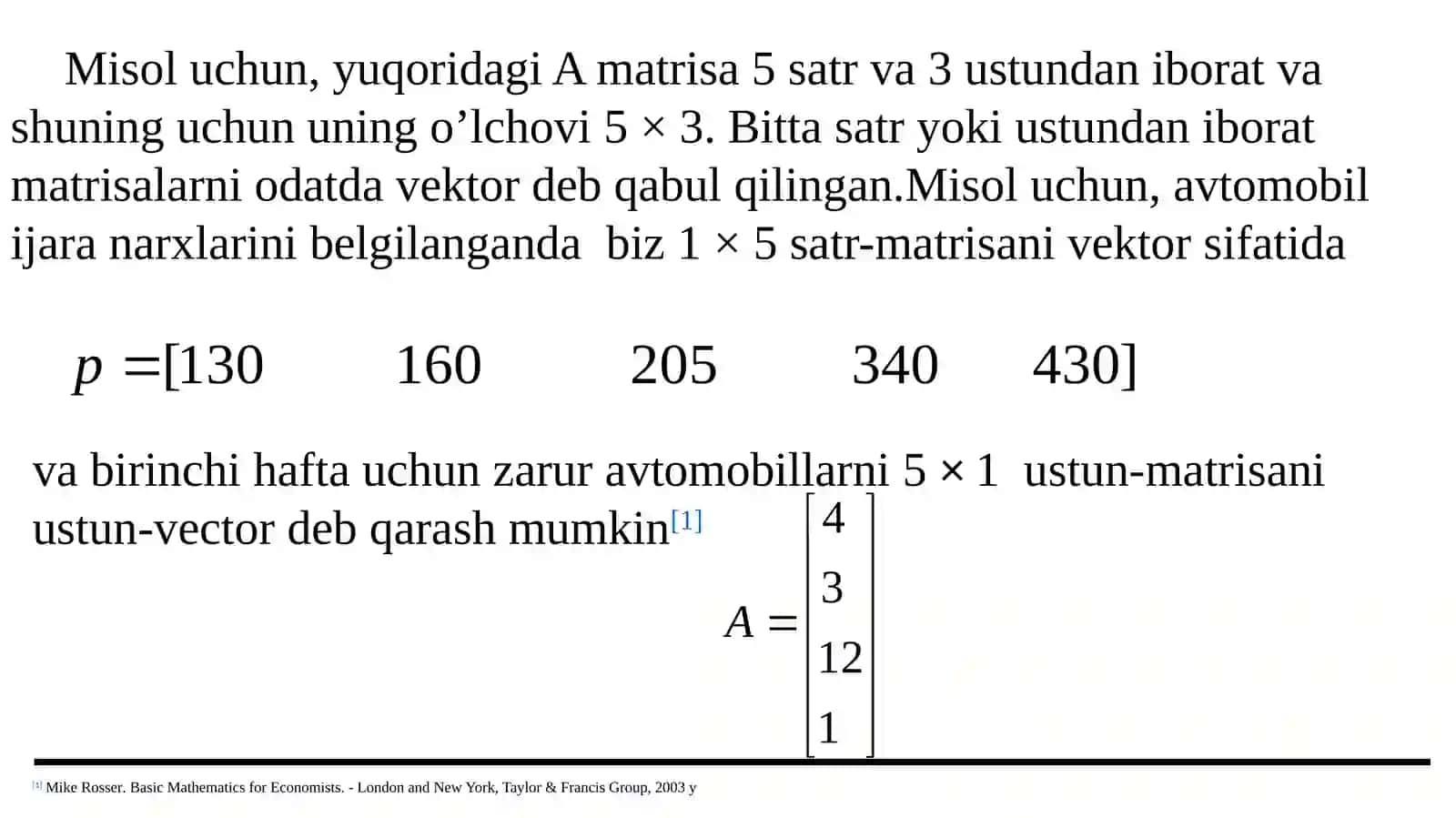 Misol uchun, yuqoridagi A matrisa 5 satr va 3 ustundan iborat va shuning uchun uning o’lchovi 5 × 3. Bitta satr yoki ustundan iborat matrisalarni odatda vektor deb qabul qilingan.Misol uchun, avtomobil ijara narxlarini belgilanganda biz 1 × 5 satr-matrisani vektor sifatida

$p = [130 \quad 160 \quad 205 \quad 340 \quad 430]$

va birinchi hafta uchun zarur avtomobillarni 5 × 1 ustun-matrisani ustun-vector deb qarash mumkin[1]

$A = \begin{bmatrix} 4 \\ 3 \\ 12 \\ 1 \end{bmatrix}$

[1] Mike Rosser. Basic Mathematics for Economists. - London and New York, Taylor & Francis Group, 2003 y